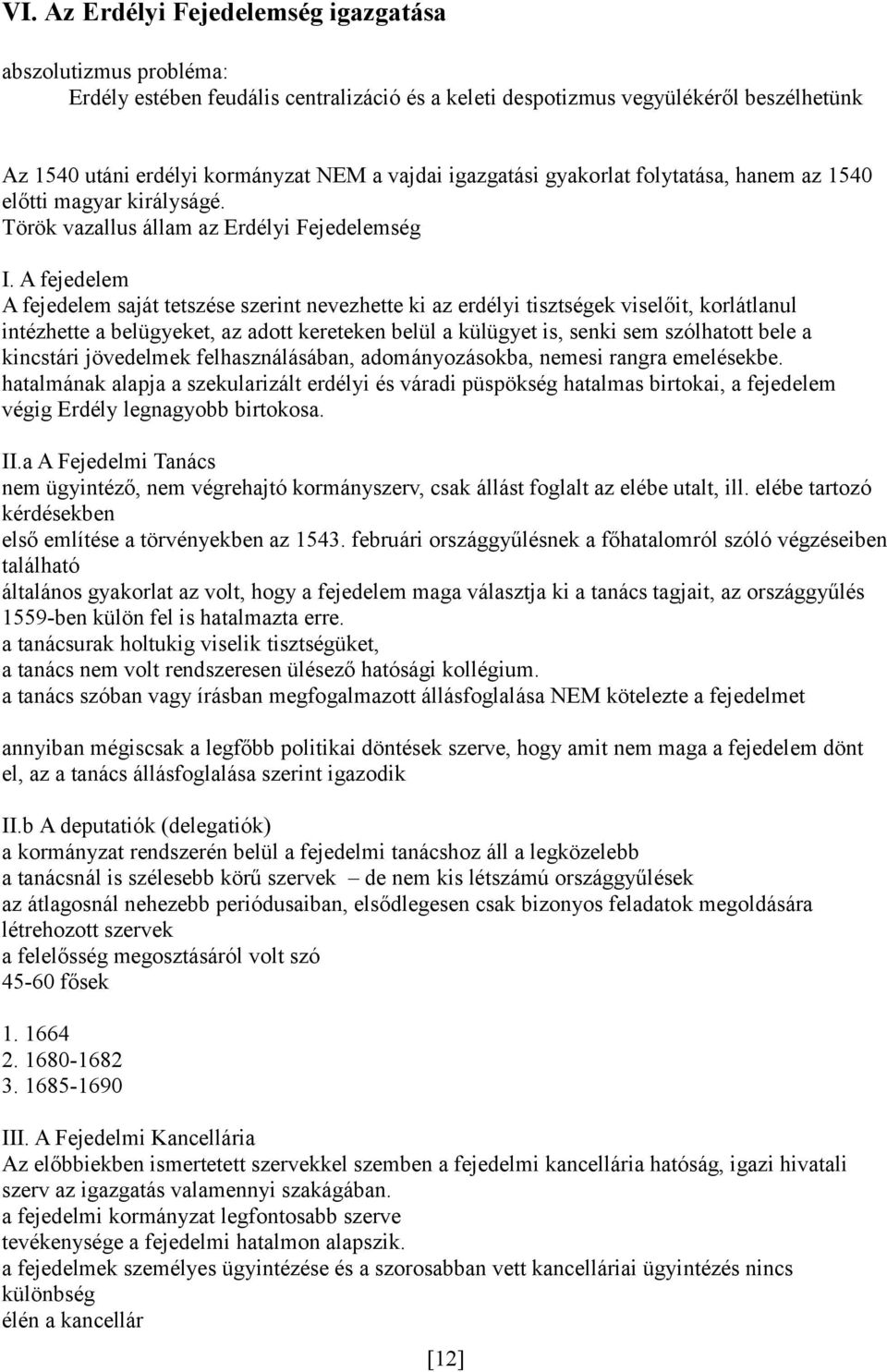 VI. Az Erdélyi Fejedelemség igazgatása

abszolutizmus probléma:
Erdély estében feudális centralizáció és a keleti despotizmus vegyülékéről beszélhetünk

Az 1540 utáni erdélyi kormányzat NEM a vajdai igazgatási gyakorlat folytatása, hanem az 1540 előtti magyar királyságé.
Török vazallus állam az Erdélyi Fejedelemség

I. A fejedelem
A fejedelem saját tetszése szerint nevezhette ki az erdélyi tisztségek viselőit, korlátlanul intézhette a belügyeket, az adott kereteken belül a külügyet is, senki sem szólhatott bele a kincstári jövedelmek felhasználásában, adományozásokba, nemesi rangra emelésekbe.
hatalmának alapja a szekularizált erdélyi és váradi püspökség hatalmas birtokai, a fejedelem végig Erdély legnagyobb birtokosa.

II.a A Fejedelmi Tanács
nem ügyintéző, nem végrehajtó kormányszerv, csak állást foglalt az elébe utalt, ill. elébe tartozó kérdésekben
első említése a törvényekben az 1543. februári országgyűlésnek a főhatalomról szóló végzéseiben található
általános gyakorlat az volt, hogy a fejedelem maga választja ki a tanács tagjait, az országgyűlés 1559-ben külön fel is hatalmazta erre.
a tanácsurak holtukig viselik tisztségüket,
a tanács nem volt rendszeresen ülésező hatósági kollégium.
a tanács szóban vagy írásban megfogalmazott állásfoglalása NEM kötelezte a fejedelmet

annyiban mégiscsak a legfőbb politikai döntések szerve, hogy amit nem maga a fejedelem dönt el, az a tanács állásfoglalása szerint igazodik

II.b A deputatiók (delegatiók)
a kormányzat rendszerén belül a fejedelmi tanácshoz áll a legközelebb
a tanácsnál is szélesebb körű szervek – de nem kis létszámú országgyűlések
az átlagosnál nehezebb periódusaiban, elsődlegesen csak bizonyos feladatok megoldására létrehozott szervek
a felelősség megosztásáról volt szó
45-60 fősek

1. 1664
2. 1680-1682
3. 1685-1690

III. A Fejedelmi Kancellária
Az előbbiekben ismertetett szervekkel szemben a fejedelmi kancellária hatóság, igazi hivatali szerv az igazgatás valamennyi szakágában.
a fejedelmi kormányzat legfontosabb szerve
tevékenysége a fejedelmi hatalmon alapszik.
a fejedelmek személyes ügyintézése és a szorosabban vett kancelláriai ügyintézés nincs különbség
élén a kancellár

[12]